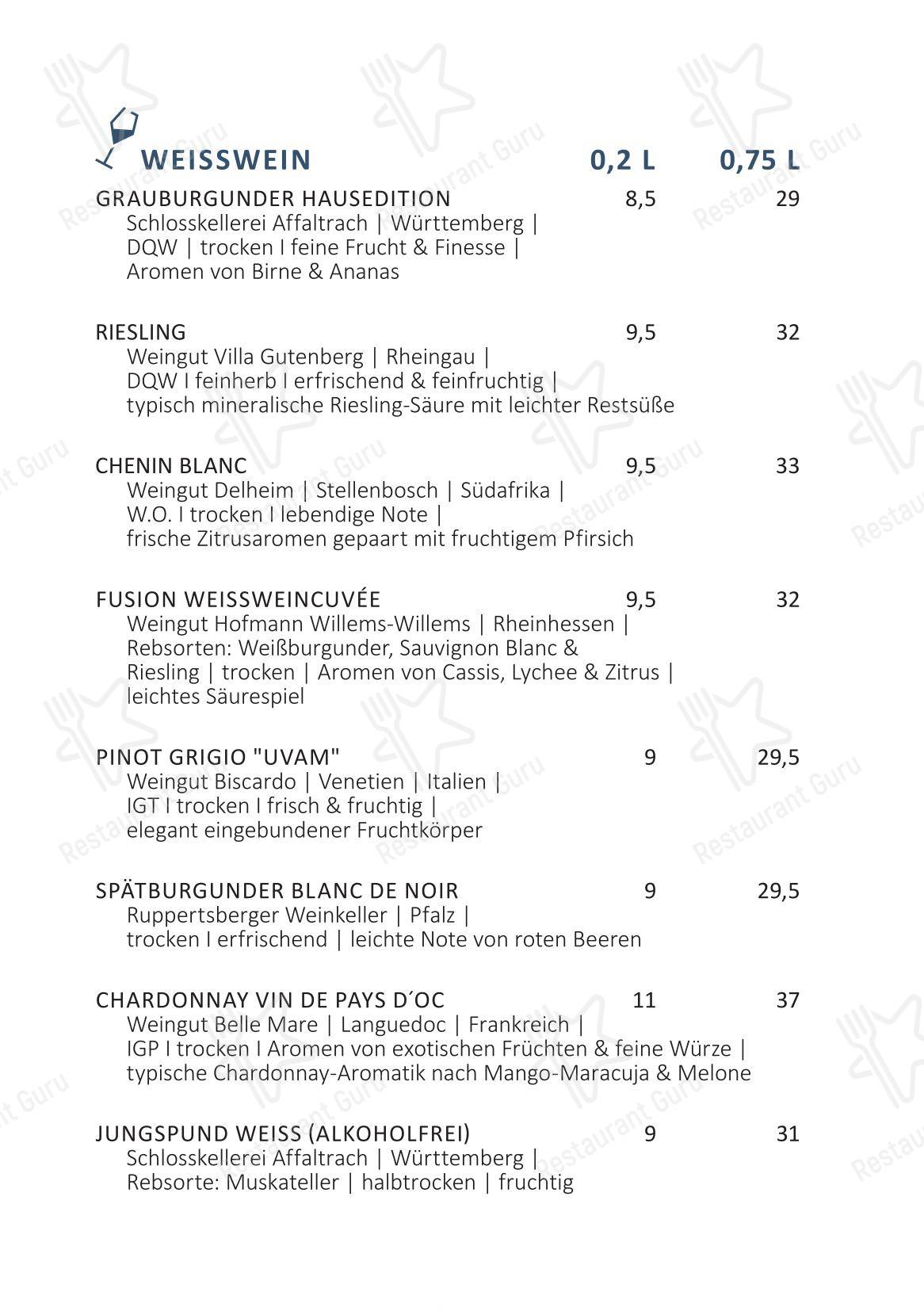 WEISSWEIN 0,2 L 0,75 L

GRAUBURGUNDER HAUSEDITION 8,5 29
Schlosskellerei Affaltrach | Württemberg | DQW | trocken I feine Frucht & Finesse | Aromen von Birne & Ananas

RIESLING 9,5 32
Weingut Villa Gutenberg | Rheingau | DQW I feinherb I erfrischend & feinfruchtig | typisch mineralische Riesling-Säure mit leichter Restsüße

CHENIN BLANC 9,5 33
Weingut Delheim | Stellenbosch | Südafrika | W.O. I trocken I lebendige Note | frische Zitrusaromen gepaart mit fruchtigem Pfirsich

FUSION WEISSWEINCUVÉE 9,5 32
Weingut Hofmann Willems-Willems | Rheinhessen | Rebsorten: Weißburgunder, Sauvignon Blanc & Riesling | trocken | Aromen von Cassis, Lychee & Zitrus | leichtes Säurespiel

PINOT GRIGIO "UVAM" 9 29,5
Weingut Biscardo | Venetien | Italien | IGT I trocken I frisch & fruchtig | elegant eingebundener Fruchtkörper

SPÄTBURGUNDER BLANC DE NOIR 9 29,5
Ruppertsberger Weinkeller | Pfalz | trocken I erfrischend | leichte Note von roten Beeren

CHARDONNAY VIN DE PAYS D´OC 11 37
Weingut Belle Mare | Languedoc | Frankreich | IGP I trocken I Aromen von exotischen Früchten & feine Würze | typische Chardonnay-Aromatik nach Mango-Maracuja & Melone

JUNGSPUND WEISS (ALKOHOLFREI) 9 31
Schlosskellerei Affaltrach | Württemberg | Rebsorte: Muskateller | halbtrocken | fruchtig

Restaurant Guru